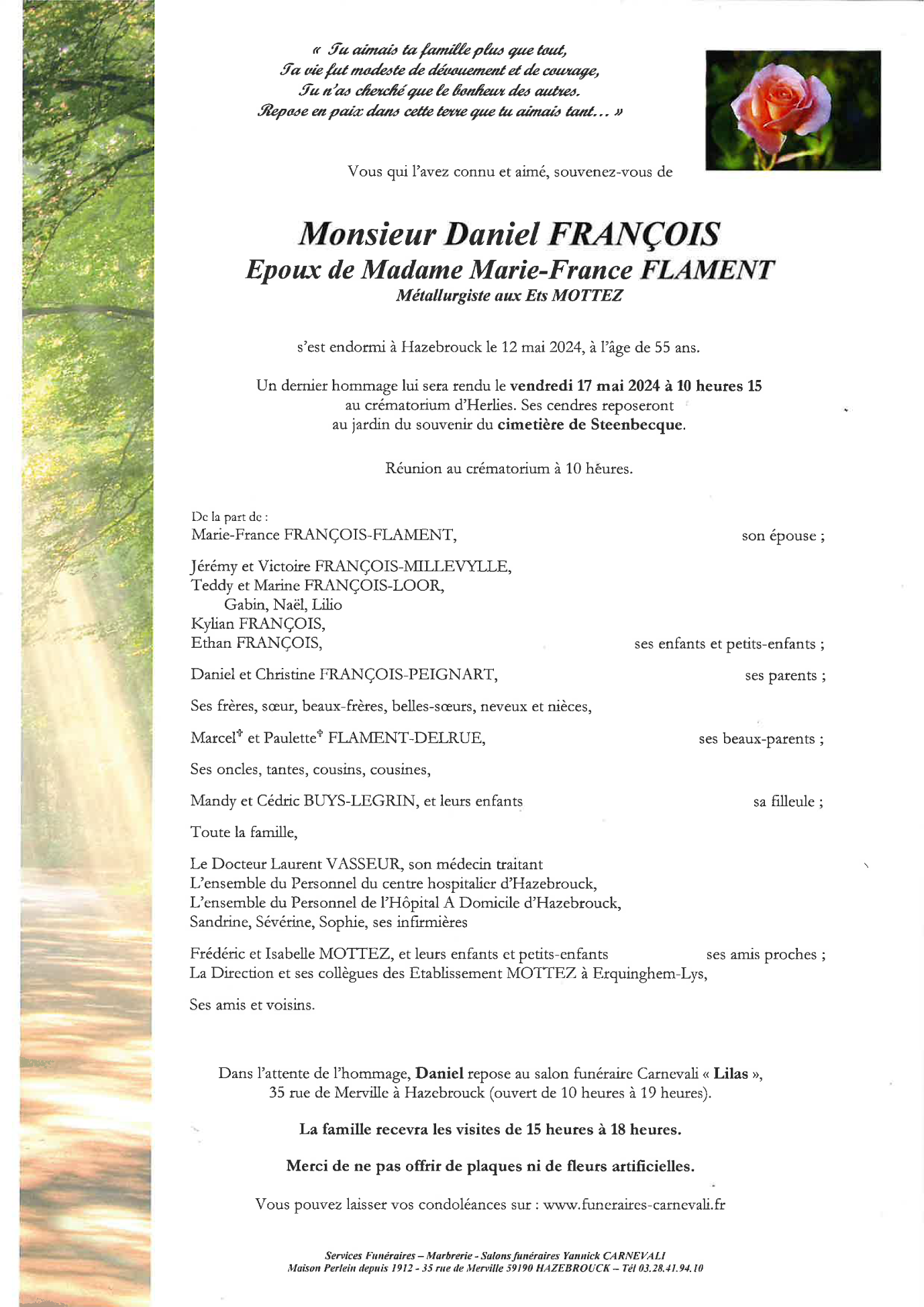 « Tu aimais ta famille plus que tout,
Ta vie fut modeste de dévouement et de courage,
Tu n'as cherché que le bonheur des autres.
Repose en paix dans cette terre que tu aimais tant… »

Vous qui l'avez connu et aimé, souvenez-vous de

Monsieur Daniel FRANÇOIS
Epoux de Madame Marie-France FLAMENT
Métallurgiste aux Ets MOTTEZ

s'est endormi à Hazebrouck le 12 mai 2024, à l'âge de 55 ans.

Un dernier hommage lui sera rendu le vendredi 17 mai 2024 à 10 heures 15 au crématorium d'Herlies. Ses cendres reposeront au jardin du souvenir du cimetière de Steenbecque.

Réunion au crématorium à 10 heures.

De la part de :
Marie-France FRANÇOIS-FLAMENT, son épouse ;

Jérémy et Victoire FRANÇOIS-MILLEVYLLE,
Teddy et Marine FRANÇOIS-LOOR,
Gabin, Naël, Lilio
Kylian FRANÇOIS,
Ethan FRANÇOIS, ses enfants et petits-enfants ;

Daniel et Christine FRANÇOIS-PEIGNART, ses parents ;

Ses frères, sœur, beaux-frères, belles-sœurs, neveux et nièces,

Marcel† et Paulette† FLAMENT-DELRUE, ses beaux-parents ;

Ses oncles, tantes, cousins, cousines,

Mandy et Cédric BUYS-LEGRIN, et leurs enfants sa filleule ;

Toute la famille,

Le Docteur Laurent VASSEUR, son médecin traitant
L'ensemble du Personnel du centre hospitalier d'Hazebrouck,
L'ensemble du Personnel de l'Hôpital A Domicile d'Hazebrouck,
Sandrine, Sévérine, Sophie, ses infirmières

Frédéric et Isabelle MOTTEZ, et leurs enfants et petits-enfants ses amis proches ;
La Direction et ses collègues des Etablissement MOTTEZ à Erquinghem-Lys,

Ses amis et voisins.

Dans l'attente de l'hommage, Daniel repose au salon funéraire Carnevali « Lilas », 35 rue de Merville à Hazebrouck (ouvert de 10 heures à 19 heures).

La famille recevra les visites de 15 heures à 18 heures.

Merci de ne pas offrir de plaques ni de fleurs artificielles.

Vous pouvez laisser vos condoléances sur : www.funeraires-carnevali.fr

Services Funéraires – Marbrerie - Salons funéraires Yannick CARNEVALI
Maison Perlein depuis 1912 - 35 rue de Merville 59190 HAZEBROUCK – Tél 03.28.41.94.10